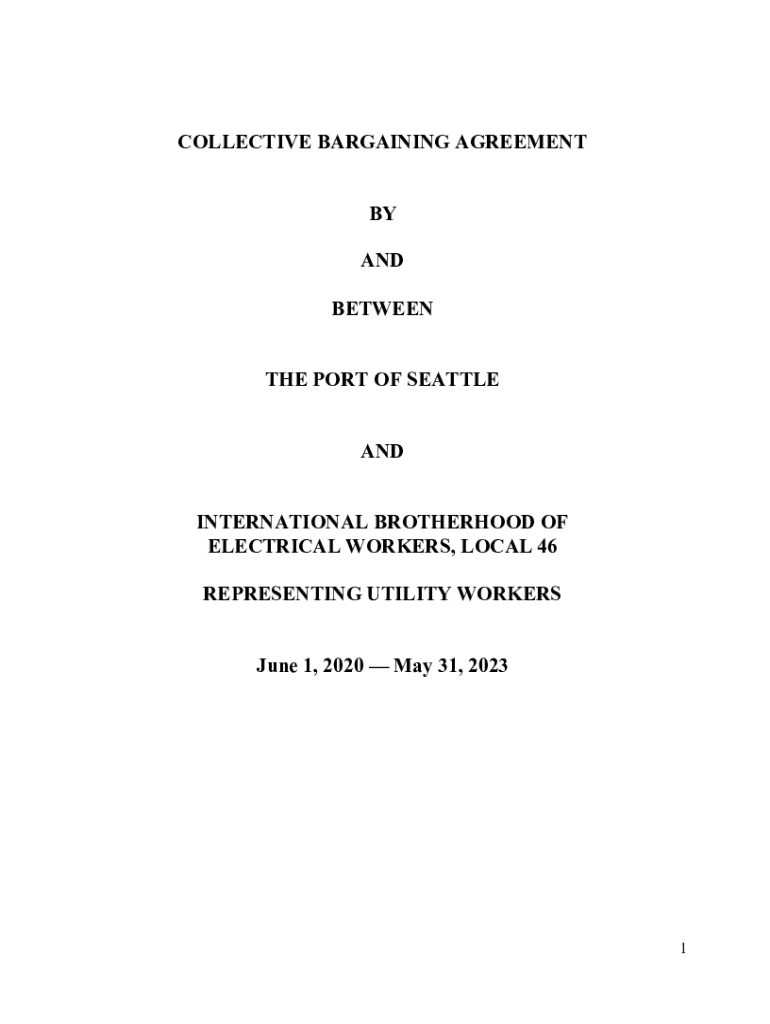 COLLECTIVE BARGAINING AGREEMENT

BY

AND

BETWEEN

THE PORT OF SEATTLE

AND

INTERNATIONAL BROTHERHOOD OF ELECTRICAL WORKERS, LOCAL 46

REPRESENTING UTILITY WORKERS

June 1, 2020 — May 31, 2023

1